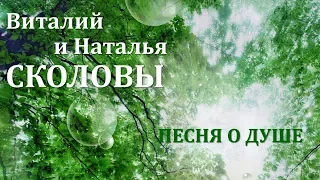 Виталий
и Наталья
СКОЛОВЫ

ПЕСНЯ О ДУШЕ